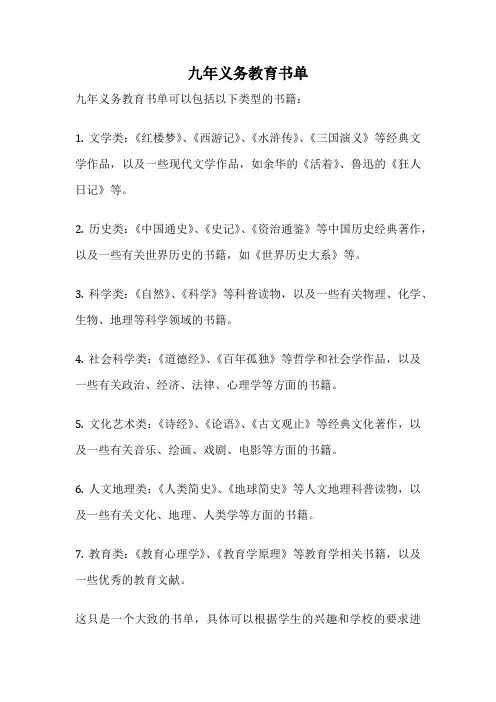 九年义务教育书单

九年义务教育书单可以包括以下类型的书籍：

1. 文学类：《红楼梦》、《西游记》、《水浒传》、《三国演义》等经典文学作品，以及一些现代文学作品，如余华的《活着》、鲁迅的《狂人日记》等。

2. 历史类：《中国通史》、《史记》、《资治通鉴》等中国历史经典著作，以及一些有关世界历史的书籍，如《世界历史大系》等。

3. 科学类：《自然》、《科学》等科普读物，以及一些有关物理、化学、生物、地理等科学领域的书籍。

4. 社会科学类：《道德经》、《百年孤独》等哲学和社会学作品，以及一些有关政治、经济、法律、心理学等方面的书籍。

5. 文化艺术类：《诗经》、《论语》、《古文观止》等经典文化著作，以及一些有关音乐、绘画、戏剧、电影等方面的书籍。

6. 人文地理类：《人类简史》、《地球简史》等人文地理科普读物，以及一些有关文化、地理、人类学等方面的书籍。

7. 教育类：《教育心理学》、《教育学原理》等教育学相关书籍，以及一些优秀的教育文献。

这只是一个大致的书单，具体可以根据学生的兴趣和学校的要求进